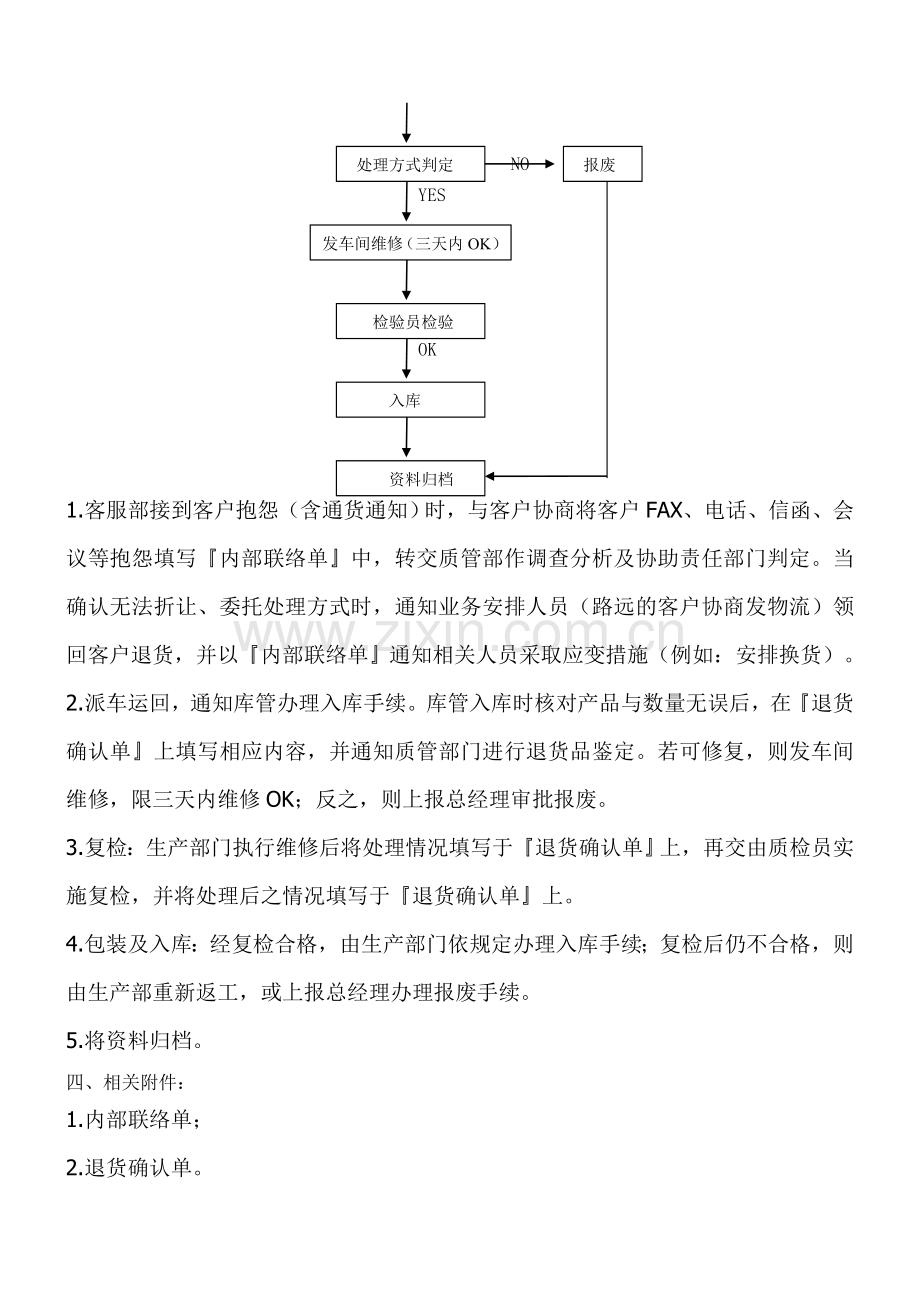 处理方式判定

NO

报废

YES

发车间维修（三天内OK）

检验员检验

OK

入库

资料归档

1.客服部接到客户抱怨（含通货通知）时，与客户协商将客户FAX、电话、信函、会议等抱怨填写『内部联络单』中，转交质管部作调查分析及协助责任部门判定。当确认无法折让、委托处理方式时，通知业务安排人员（路远的客户协商发物流）领回客户退货，并以『内部联络单』通知相关人员采取应变措施（例如：安排换货）。

2.派车运回，通知库管办理入库手续。库管入库时核对产品与数量无误后，在『退货确认单』上填写相应内容，并通知质管部门进行退货品鉴定。若可修复，则发车间维修，限三天内维修OK；反之，则上报总经理审批报废。

3.复检：生产部门执行维修后将处理情况填写于『退货确认单』上，再交由质检员实施复检，并将处理后之情况填写于『退货确认单』上。

4.包装及入库：经复检合格，由生产部门依规定办理入库手续；复检后仍不合格，则由生产部重新返工，或上报总经理办理报废手续。

5.将资料归档。

四、相关附件：

1.内部联络单；

2.退货确认单。

www.zixin.com.cn